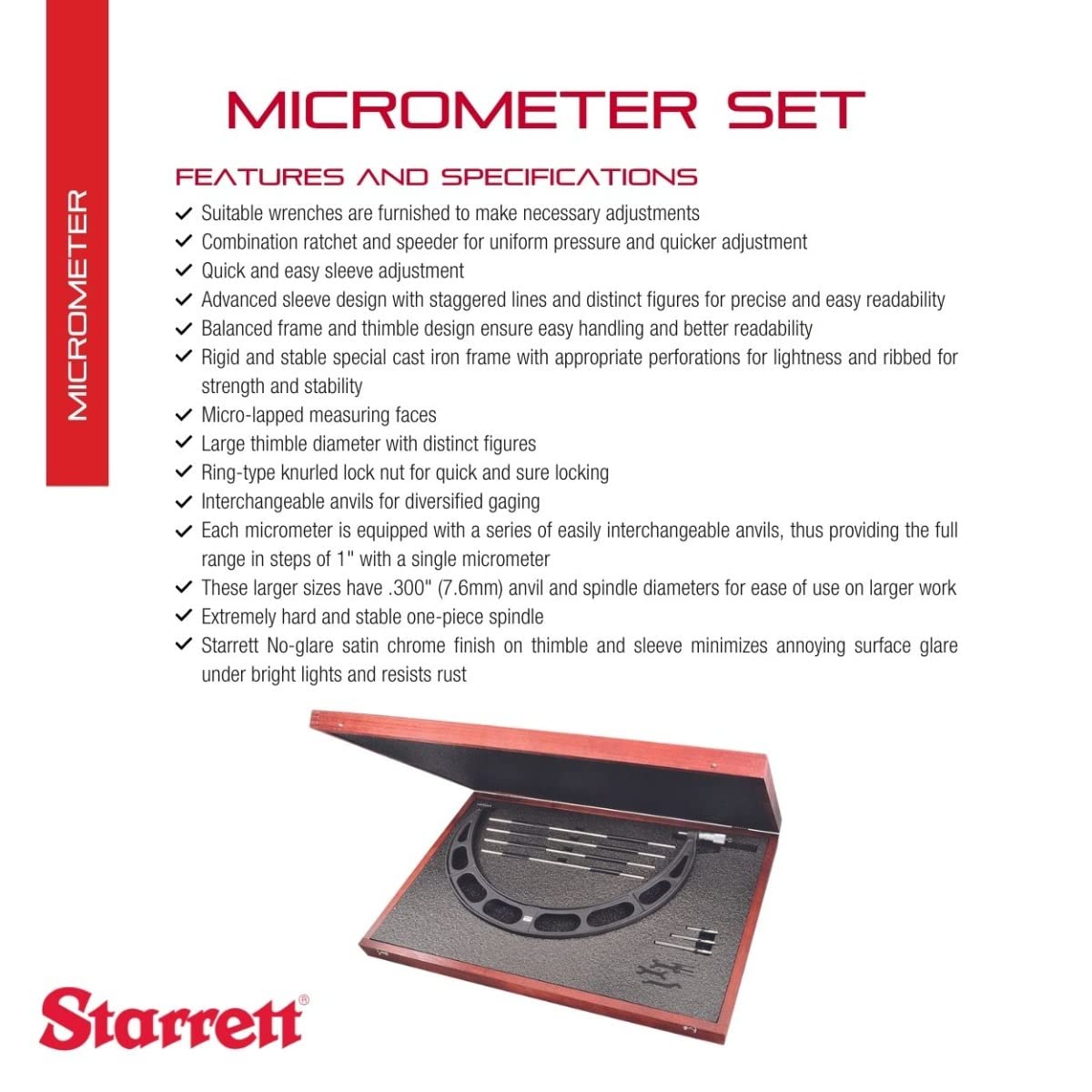 MICROMETER

MICROMETER SET

FEATURES AND SPECIFICATIONS

✓ Suitable wrenches are furnished to make necessary adjustments
✓ Combination ratchet and speeder for uniform pressure and quicker adjustment
✓ Quick and easy sleeve adjustment
✓ Advanced sleeve design with staggered lines and distinct figures for precise and easy readability
✓ Balanced frame and thimble design ensure easy handling and better readability
✓ Rigid and stable special cast iron frame with appropriate perforations for lightness and ribbed for strength and stability
✓ Micro-lapped measuring faces
✓ Large thimble diameter with distinct figures
✓ Ring-type knurled lock nut for quick and sure locking
✓ Interchangeable anvils for diversified gaging
✓ Each micrometer is equipped with a series of easily interchangeable anvils, thus providing the full range in steps of 1" with a single micrometer
✓ These larger sizes have .300" (7.6mm) anvil and spindle diameters for ease of use on larger work
✓ Extremely hard and stable one-piece spindle
✓ Starrett No-glare satin chrome finish on thimble and sleeve minimizes annoying surface glare under bright lights and resists rust

Starrett®